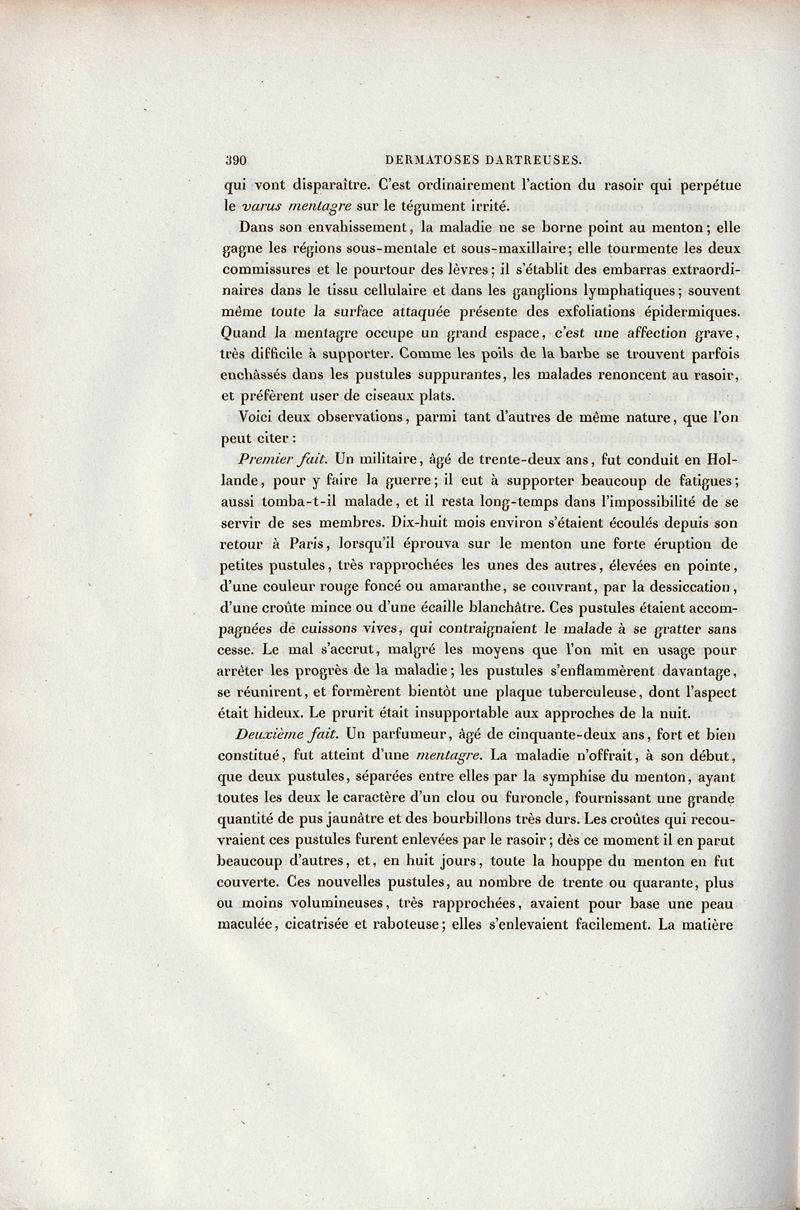 390 DERMATOSES DARTREUSES.

qui vont disparaître. C'est ordinairement l'action du rasoir qui perpétue le *varus mentagre* sur le tégument irrité.

Dans son envahissement, la maladie ne se borne point au menton; elle gagne les régions sous-mentale et sous-maxillaire; elle tourmente les deux commissures et le pourtour des lèvres; il s'établit des embarras extraordinaires dans le tissu cellulaire et dans les ganglions lymphatiques; souvent même toute la surface attaquée présente des exfoliations épidermiques. Quand la mentagre occupe un grand espace, c'est une affection grave, très difficile à supporter. Comme les poils de la barbe se trouvent parfois enchâssés dans les pustules suppurantes, les malades renoncent au rasoir, et préfèrent user de ciseaux plats.

Voici deux observations, parmi tant d'autres de même nature, que l'on peut citer:

*Premier fait.* Un militaire, âgé de trente-deux ans, fut conduit en Hollande, pour y faire la guerre; il eut à supporter beaucoup de fatigues; aussi tomba-t-il malade, et il resta long-temps dans l'impossibilité de se servir de ses membres. Dix-huit mois environ s'étaient écoulés depuis son retour à Paris, lorsqu'il éprouva sur le menton une forte éruption de petites pustules, très rapprochées les unes des autres, élevées en pointe, d'une couleur rouge foncé ou amaranthe, se couvrant, par la dessiccation, d'une croûte mince ou d'une écaille blanchâtre. Ces pustules étaient accompagnées de cuissons vives, qui contraignaient le malade à se gratter sans cesse. Le mal s'accrut, malgré les moyens que l'on mit en usage pour arrêter les progrès de la maladie; les pustules s'enflammèrent davantage, se réunirent, et formèrent bientôt une plaque tuberculeuse, dont l'aspect était hideux. Le prurit était insupportable aux approches de la nuit.

*Deuxième fait.* Un parfumeur, âgé de cinquante-deux ans, fort et bien constitué, fut atteint d'une *mentagre*. La maladie n'offrait, à son début, que deux pustules, séparées entre elles par la symphise du menton, ayant toutes les deux le caractère d'un clou ou furoncle, fournissant une grande quantité de pus jaunâtre et des bourbillons très durs. Les croûtes qui recouvraient ces pustules furent enlevées par le rasoir; dès ce moment il en parut beaucoup d'autres, et, en huit jours, toute la houppe du menton en fut couverte. Ces nouvelles pustules, au nombre de trente ou quarante, plus ou moins volumineuses, très rapprochées, avaient pour base une peau maculée, cicatrisée et raboteuse; elles s'enlevaient facilement. La matière